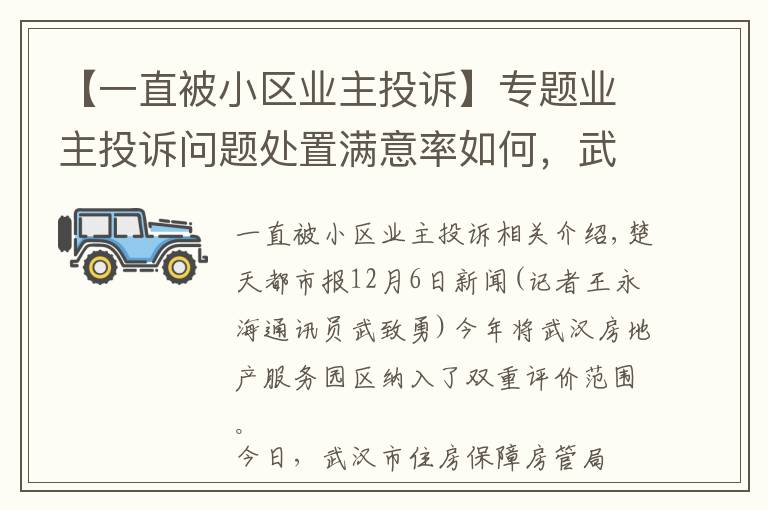 【一直被小区业主投诉】专题业主投诉问题处置满意率如何，武

一直被小区业主投诉相关介绍，楚天都市报12月6日新闻（记者王永海通讯员武致勇）今年将武汉房地产服务园区纳入了双重评价范围。

今日，武汉市住房保障房管局